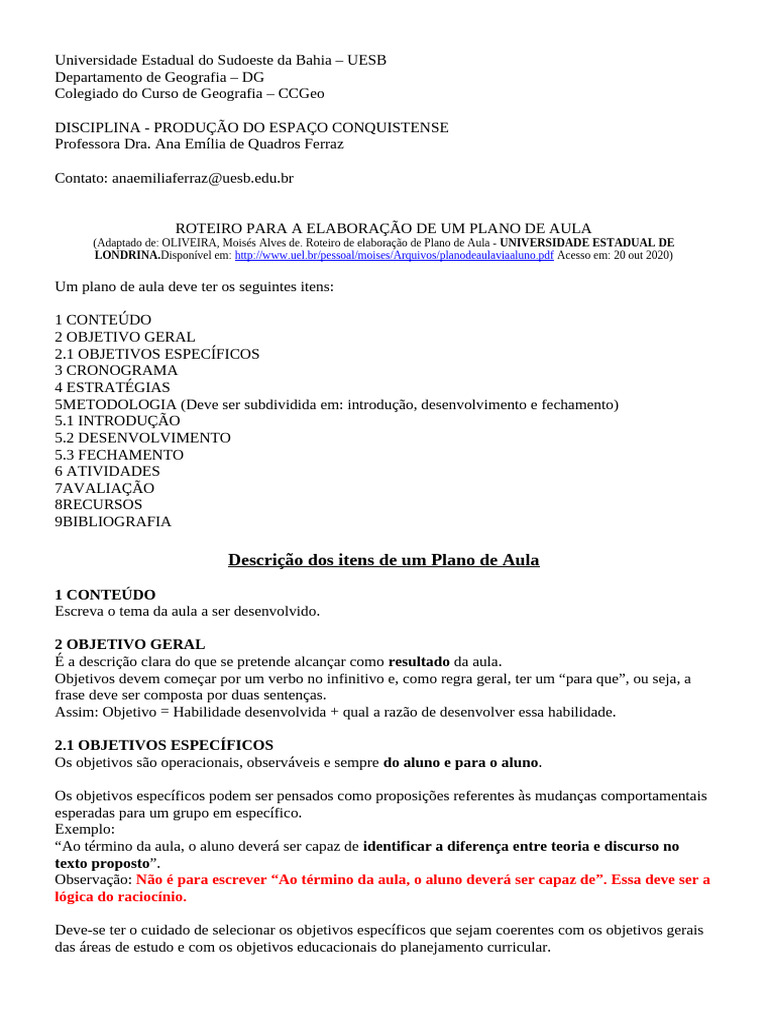 Universidade Estadual do Sudoeste da Bahia – UESB
Departamento de Geografia – DG
Colegiado do Curso de Geografia – CCGeo

DISCIPLINA - PRODUÇÃO DO ESPAÇO CONQUISTENSE
Professora Dra. Ana Emília de Quadros Ferraz

Contato: anaemiliaferraz@uesb.edu.br

ROTEIRO PARA A ELABORAÇÃO DE UM PLANO DE AULA
(Adaptado de: OLIVEIRA, Moisés Alves de. Roteiro de elaboração de Plano de Aula - UNIVERSIDADE ESTADUAL DE LONDRINA.Disponível em: http://www.uel.br/pessoal/moises/Arquivos/planodeaulaviaaluno.pdf Acesso em: 20 out 2020)

Um plano de aula deve ter os seguintes itens:

1 CONTEÚDO
2 OBJETIVO GERAL
2.1 OBJETIVOS ESPECÍFICOS
3 CRONOGRAMA
4 ESTRATÉGIAS
5METODOLOGIA (Deve ser subdividida em: introdução, desenvolvimento e fechamento)
5.1 INTRODUÇÃO
5.2 DESENVOLVIMENTO
5.3 FECHAMENTO
6 ATIVIDADES
7AVALIAÇÃO
8RECURSOS
9BIBLIOGRAFIA

Descrição dos itens de um Plano de Aula

1 CONTEÚDO
Escreva o tema da aula a ser desenvolvido.

2 OBJETIVO GERAL
É a descrição clara do que se pretende alcançar como resultado da aula.
Objetivos devem começar por um verbo no infinitivo e, como regra geral, ter um "para que", ou seja, a frase deve ser composta por duas sentenças.
Assim: Objetivo = Habilidade desenvolvida + qual a razão de desenvolver essa habilidade.

2.1 OBJETIVOS ESPECÍFICOS
Os objetivos são operacionais, observáveis e sempre do aluno e para o aluno.

Os objetivos específicos podem ser pensados como proposições referentes às mudanças comportamentais esperadas para um grupo em específico.
Exemplo:
"Ao término da aula, o aluno deverá ser capaz de identificar a diferença entre teoria e discurso no texto proposto".
Observação: Não é para escrever "Ao término da aula, o aluno deverá ser capaz de". Essa deve ser a lógica do raciocínio.

Deve-se ter o cuidado de selecionar os objetivos específicos que sejam coerentes com os objetivos gerais das áreas de estudo e com os objetivos educacionais do planejamento curricular.